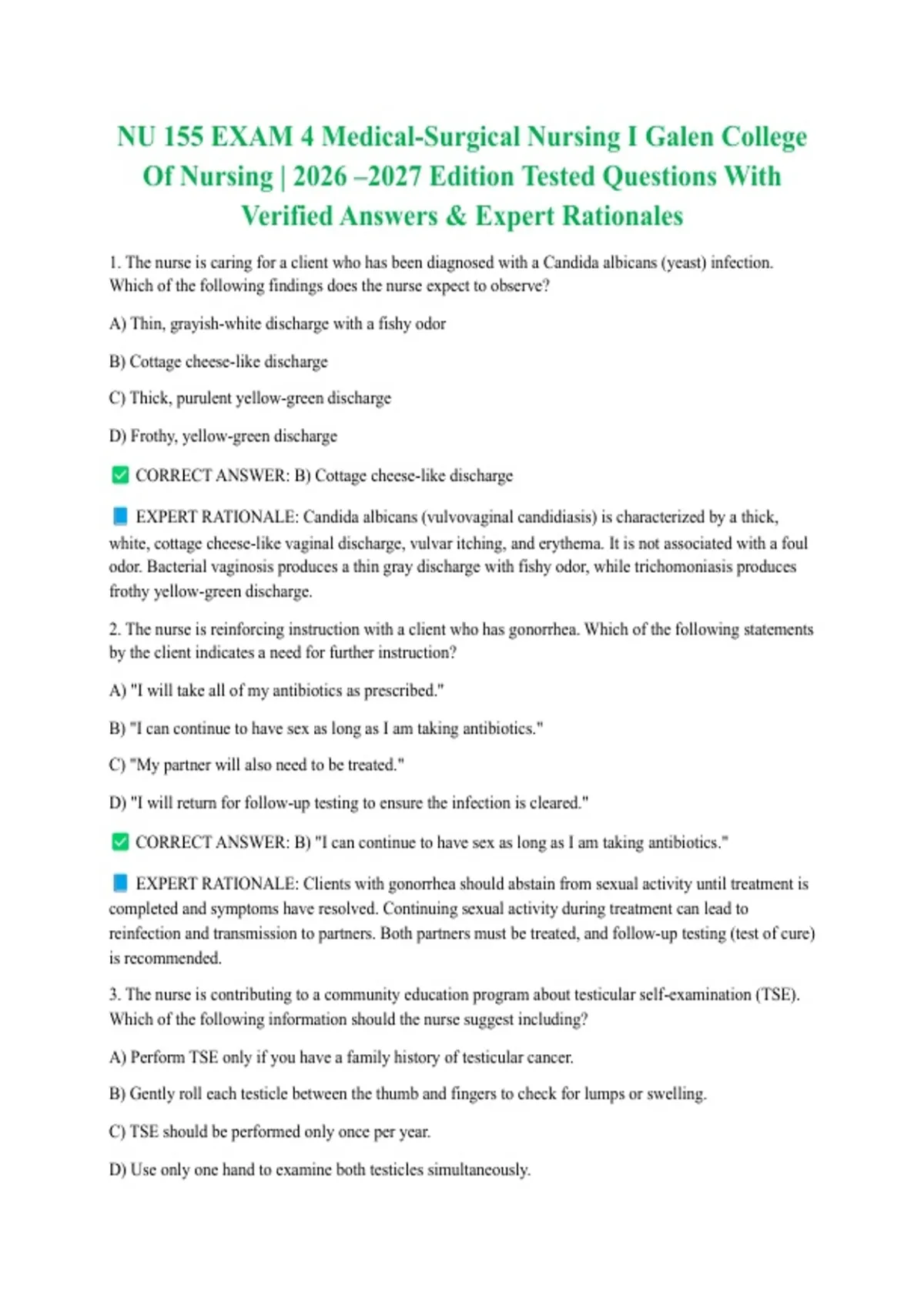 NU 155 EXAM 4 Medical-Surgical Nursing I Galen College Of Nursing | 2026 –2027 Edition Tested Questions With Verified Answers & Expert Rationales

1. The nurse is caring for a client who has been diagnosed with a Candida albicans (yeast) infection. Which of the following findings does the nurse expect to observe?

A) Thin, grayish-white discharge with a fishy odor

B) Cottage cheese-like discharge

C) Thick, purulent yellow-green discharge

D) Frothy, yellow-green discharge

✅ CORRECT ANSWER: B) Cottage cheese-like discharge

📘 EXPERT RATIONALE: Candida albicans (vulvovaginal candidiasis) is characterized by a thick, white, cottage cheese-like vaginal discharge, vulvar itching, and erythema. It is not associated with a foul odor. Bacterial vaginosis produces a thin gray discharge with fishy odor, while trichomoniasis produces frothy yellow-green discharge.

2. The nurse is reinforcing instruction with a client who has gonorrhea. Which of the following statements by the client indicates a need for further instruction?

A) "I will take all of my antibiotics as prescribed."

B) "I can continue to have sex as long as I am taking antibiotics."

C) "My partner will also need to be treated."

D) "I will return for follow-up testing to ensure the infection is cleared."

✅ CORRECT ANSWER: B) "I can continue to have sex as long as I am taking antibiotics."

📘 EXPERT RATIONALE: Clients with gonorrhea should abstain from sexual activity until treatment is completed and symptoms have resolved. Continuing sexual activity during treatment can lead to reinfection and transmission to partners. Both partners must be treated, and follow-up testing (test of cure) is recommended.

3. The nurse is contributing to a community education program about testicular self-examination (TSE). Which of the following information should the nurse suggest including?

A) Perform TSE only if you have a family history of testicular cancer.

B) Gently roll each testicle between the thumb and fingers to check for lumps or swelling.

C) TSE should be performed only once per year.

D) Use only one hand to examine both testicles simultaneously.